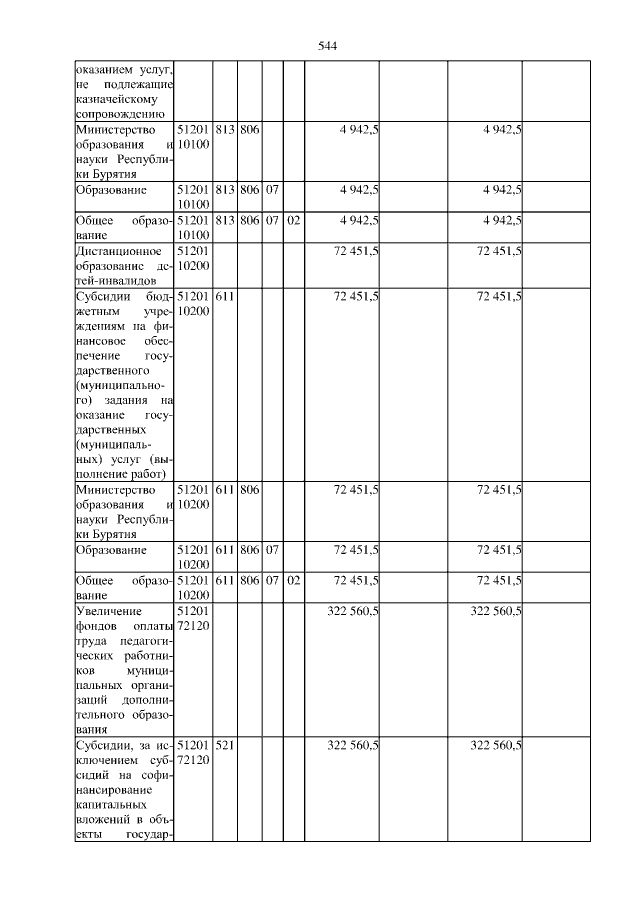 544

| | | | | | | | | | |
|---|---|---|---|---|---|---|---|---|---|
| оказанием услуг, не подлежащие казначейскому сопровождению | | | | | | | | | |
| Министерство образования и науки Республики Бурятия | 51201 10100 | 813 | 806 | | | 4 942,5 | | 4 942,5 | |
| Образование | 51201 10100 | 813 | 806 | 07 | | 4 942,5 | | 4 942,5 | |
| Общее образование | 51201 10100 | 813 | 806 | 07 | 02 | 4 942,5 | | 4 942,5 | |
| Дистанционное образование детей-инвалидов | 51201 10200 | | | | | 72 451,5 | | 72 451,5 | |
| Субсидии бюджетным учреждениям на финансовое обеспечение государственного (муниципального) задания на оказание государственных (муниципальных) услуг (выполнение работ) | 51201 10200 | 611 | | | | 72 451,5 | | 72 451,5 | |
| Министерство образования и науки Республики Бурятия | 51201 10200 | 611 | 806 | | | 72 451,5 | | 72 451,5 | |
| Образование | 51201 10200 | 611 | 806 | 07 | | 72 451,5 | | 72 451,5 | |
| Общее образование | 51201 10200 | 611 | 806 | 07 | 02 | 72 451,5 | | 72 451,5 | |
| Увеличение фондов оплаты труда педагогических работников муниципальных организаций дополнительного образования | 51201 72120 | | | | | 322 560,5 | | 322 560,5 | |
| Субсидии, за исключением субсидий на софинансирование капитальных вложений в объекты государ- | 51201 72120 | 521 | | | | 322 560,5 | | 322 560,5 | |